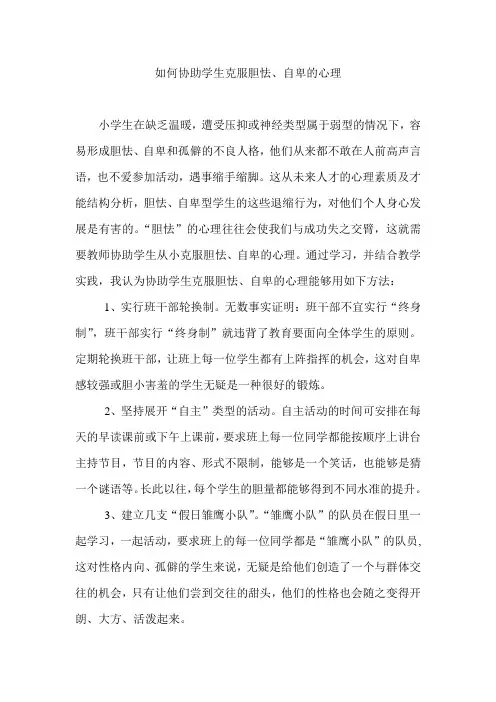 如何协助学生克服胆怯、自卑的心理

小学生在缺乏温暖，遭受压抑或神经类型属于弱型的情况下，容易形成胆怯、自卑和孤僻的不良人格，他们从来都不敢在人前高声言语，也不爱参加活动，遇事缩手缩脚。这从未来人才的心理素质及才能结构分析，胆怯、自卑型学生的这些退缩行为，对他们个人身心发展是有害的。“胆怯”的心理往往会使我们与成功失之交臂，这就需要教师协助学生从小克服胆怯、自卑的心理。通过学习，并结合教学实践，我认为协助学生克服胆怯、自卑的心理能够用如下方法：

1、实行班干部轮换制。无数事实证明：班干部不宜实行“终身制”，班干部实行“终身制”就违背了教育要面向全体学生的原则。定期轮换班干部，让班上每一位学生都有上阵指挥的机会，这对自卑感较强或胆小害羞的学生无疑是一种很好的锻炼。

2、坚持展开“自主”类型的活动。自主活动的时间可安排在每天的早读课前或下午上课前，要求班上每一位同学都能按顺序上讲台主持节目，节目的内容、形式不限制，能够是一个笑话，也能够是猜一个谜语等。长此以往，每个学生的胆量都能够得到不同水准的提升。

3、建立几支“假日雏鹰小队”。“雏鹰小队”的队员在假日里一起学习，一起活动，要求班上的每一位同学都是“雏鹰小队”的队员、这对性格内向、孤僻的学生来说，无疑是给他们创造了一个与群体交往的机会，只有让他们尝到交往的甜头，他们的性格也会随之变得开朗、大方、活泼起来。